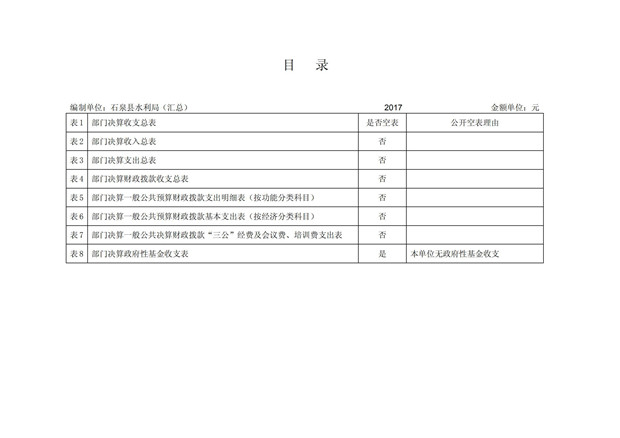 目 录

编制单位：石泉县水利局（汇总） 2017 金额单位：元

| 表1 | 部门决算收支总表 | 是否空表 | 公开空表理由 |
|---|---|---|---|
| 表2 | 部门决算收入总表 | 否 | |
| 表3 | 部门决算支出总表 | 否 | |
| 表4 | 部门决算财政拨款收支总表 | 否 | |
| 表5 | 部门决算一般公共预算财政拨款支出明细表（按功能分类科目） | 否 | |
| 表6 | 部门决算一般公共预算财政拨款基本支出表（按经济分类科目） | 否 | |
| 表7 | 部门决算一般公共决算财政拨款“三公”经费及会议费、培训费支出表 | 否 | |
| 表8 | 部门决算政府性基金收支表 | 是 | 本单位无政府性基金收支 |